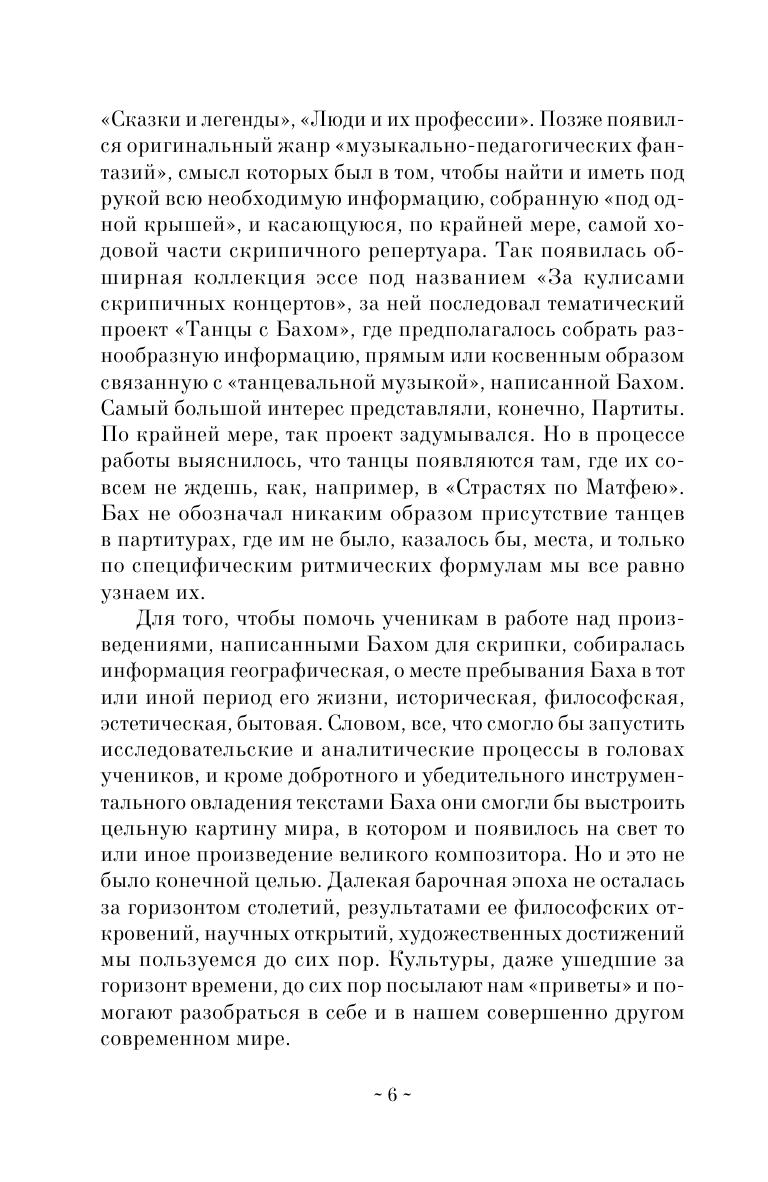 «Сказки и легенды», «Люди и их профессии». Позже появился оригинальный жанр «музыкально-педагогических фантазий», смысл которых был в том, чтобы найти и иметь под рукой всю необходимую информацию, собранную «под одной крышей», и касающуюся, по крайней мере, самой ходовой части скрипичного репертуара. Так появилась обширная коллекция эссе под названием «За кулисами скрипичных концертов», за ней последовал тематический проект «Танцы с Бахом», где предполагалось собрать разнообразную информацию, прямым или косвенным образом связанную с «танцевальной музыкой», написанной Бахом. Самый большой интерес представляли, конечно, Партиты. По крайней мере, так проект задумывался. Но в процессе работы выяснилось, что танцы появляются там, где их совсем не ждешь, как, например, в «Страстях по Матфею». Бах не обозначал никаким образом присутствие танцев в партитурах, где им не было, казалось бы, места, и только по специфическим ритмических формулам мы все равно узнаем их.

Для того, чтобы помочь ученикам в работе над произведениями, написанными Бахом для скрипки, собиралась информация географическая, о месте пребывания Баха в тот или иной период его жизни, историческая, философская, эстетическая, бытовая. Словом, все, что смогло бы запустить исследовательские и аналитические процессы в головах учеников, и кроме добротного и убедительного инструментального овладения текстами Баха они смогли бы выстроить цельную картину мира, в котором и появилось на свет то или иное произведение великого композитора. Но и это не было конечной целью. Далекая барочная эпоха не осталась за горизонтом столетий, результатами ее философских откровений, научных открытий, художественных достижений мы пользуемся до сих пор. Культуры, даже ушедшие за горизонт времени, до сих пор посылают нам «приветы» и помогают разобраться в себе и в нашем совершенно другом современном мире.

~ 6 ~